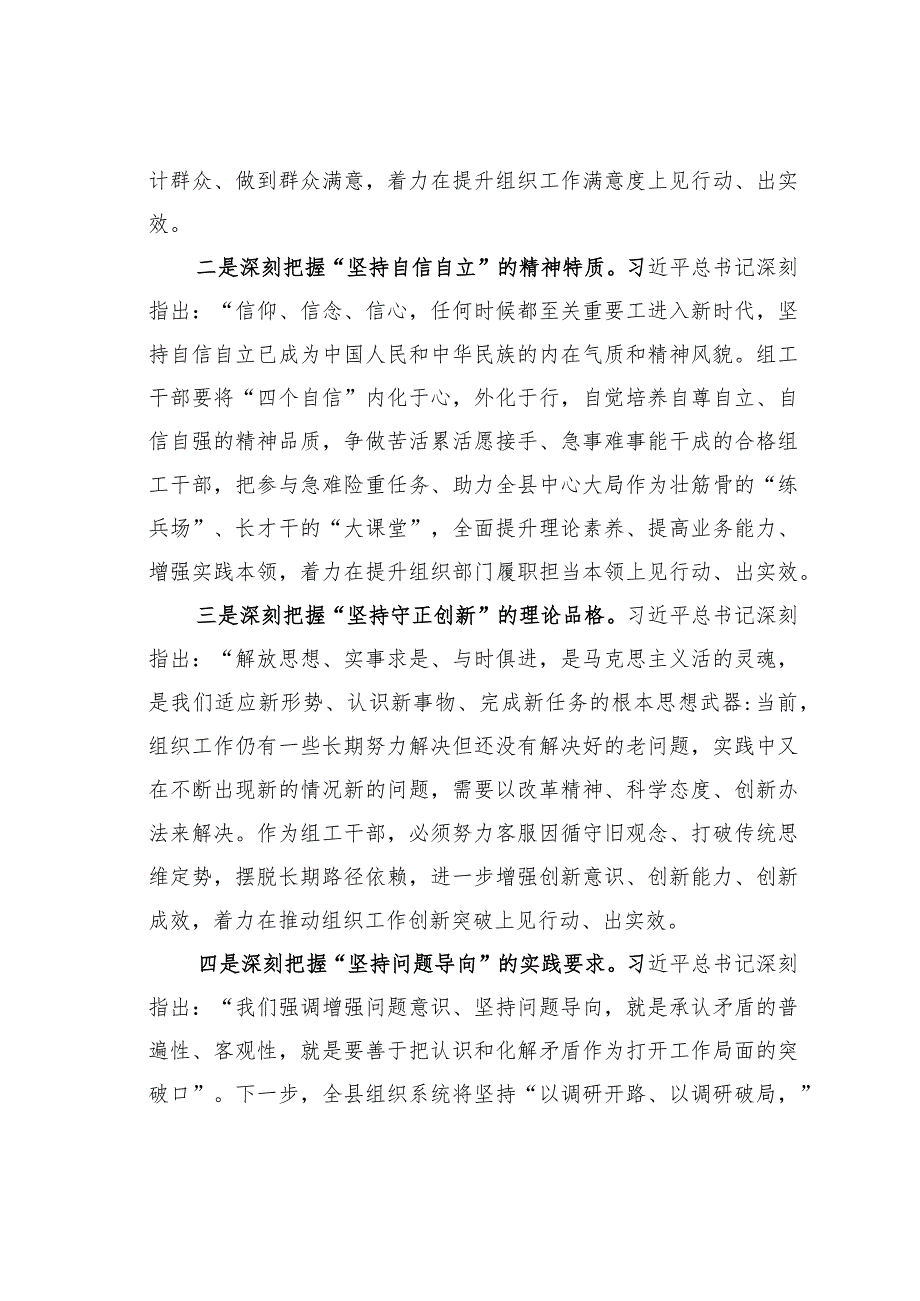 计群众、做到群众满意，着力在提升组织工作满意度上见行动、出实效。

二是深刻把握“坚持自信自立”的精神特质。习近平总书记深刻指出：“信仰、信念、信心，任何时候都至关重要工进入新时代，坚持自信自立已成为中国人民和中华民族的内在气质和精神风貌。组工干部要将“四个自信”内化于心，外化于行，自觉培养自尊自立、自信自强的精神品质，争做苦活累活愿接手、急事难事能干成的合格组工干部，把参与急难险重任务、助力全县中心大局作为壮筋骨的“练兵场”、长才干的“大课堂”，全面提升理论素养、提高业务能力、增强实践本领，着力在提升组织部门履职担当本领上见行动、出实效。

三是深刻把握“坚持守正创新”的理论品格。习近平总书记深刻指出：“解放思想、实事求是、与时俱进，是马克思主义活的灵魂，是我们适应新形势、认识新事物、完成新任务的根本思想武器:当前，组织工作仍有一些长期努力解决但还没有解决好的老问题，实践中又在不断出现新的情况新的问题，需要以改革精神、科学态度、创新办法来解决。作为组工干部，必须努力客服因循守旧观念、打破传统思维定势，摆脱长期路径依赖，进一步增强创新意识、创新能力、创新成效，着力在推动组织工作创新突破上见行动、出实效。

四是深刻把握“坚持问题导向”的实践要求。习近平总书记深刻指出：“我们强调增强问题意识、坚持问题导向，就是承认矛盾的普遍性、客观性，就是要善于把认识和化解矛盾作为打开工作局面的突破口”。下一步，全县组织系统将坚持“以调研开路、以调研破局，”